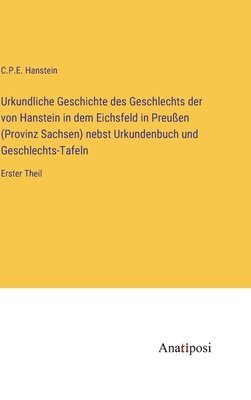 C.P.E. Hanstein

Urkundliche Geschichte des Geschlechts der von Hanstein in dem Eichsfeld in Preußen (Provinz Sachsen) nebst Urkundenbuch und Geschlechts-Tafeln

Erster Theil

Anatiposi